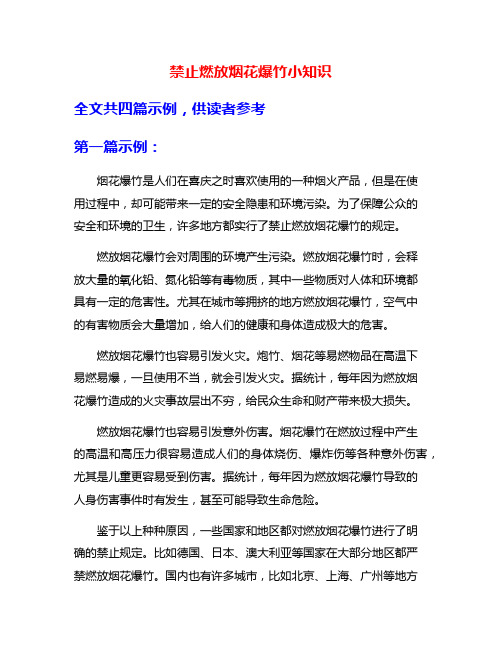 禁止燃放烟花爆竹小知识

全文共四篇示例，供读者参考

第一篇示例：

烟花爆竹是人们在喜庆之时喜欢使用的一种烟火产品，但是在使用过程中，却可能带来一定的安全隐患和环境污染。为了保障公众的安全和环境的卫生，许多地方都实行了禁止燃放烟花爆竹的规定。

燃放烟花爆竹会对周围的环境产生污染。燃放烟花爆竹时，会释放大量的氧化铅、氮化铅等有毒物质，其中一些物质对人体和环境都具有一定的危害性。尤其在城市等拥挤的地方燃放烟花爆竹，空气中的有害物质会大量增加，给人们的健康和身体造成极大的危害。

燃放烟花爆竹也容易引发火灾。炮竹、烟花等易燃物品在高温下易燃易爆，一旦使用不当，就会引发火灾。据统计，每年因为燃放烟花爆竹造成的火灾事故层出不穷，给民众生命和财产带来极大损失。

燃放烟花爆竹也容易引发意外伤害。烟花爆竹在燃放过程中产生的高温和高压力很容易造成人们的身体烧伤、爆炸伤等各种意外伤害，尤其是儿童更容易受到伤害。据统计，每年因为燃放烟花爆竹导致的人身伤害事件时有发生，甚至可能导致生命危险。

鉴于以上种种原因，一些国家和地区都对燃放烟花爆竹进行了明确的禁止规定。比如德国、日本、澳大利亚等国家在大部分地区都严禁燃放烟花爆竹。国内也有许多城市，比如北京、上海、广州等地方